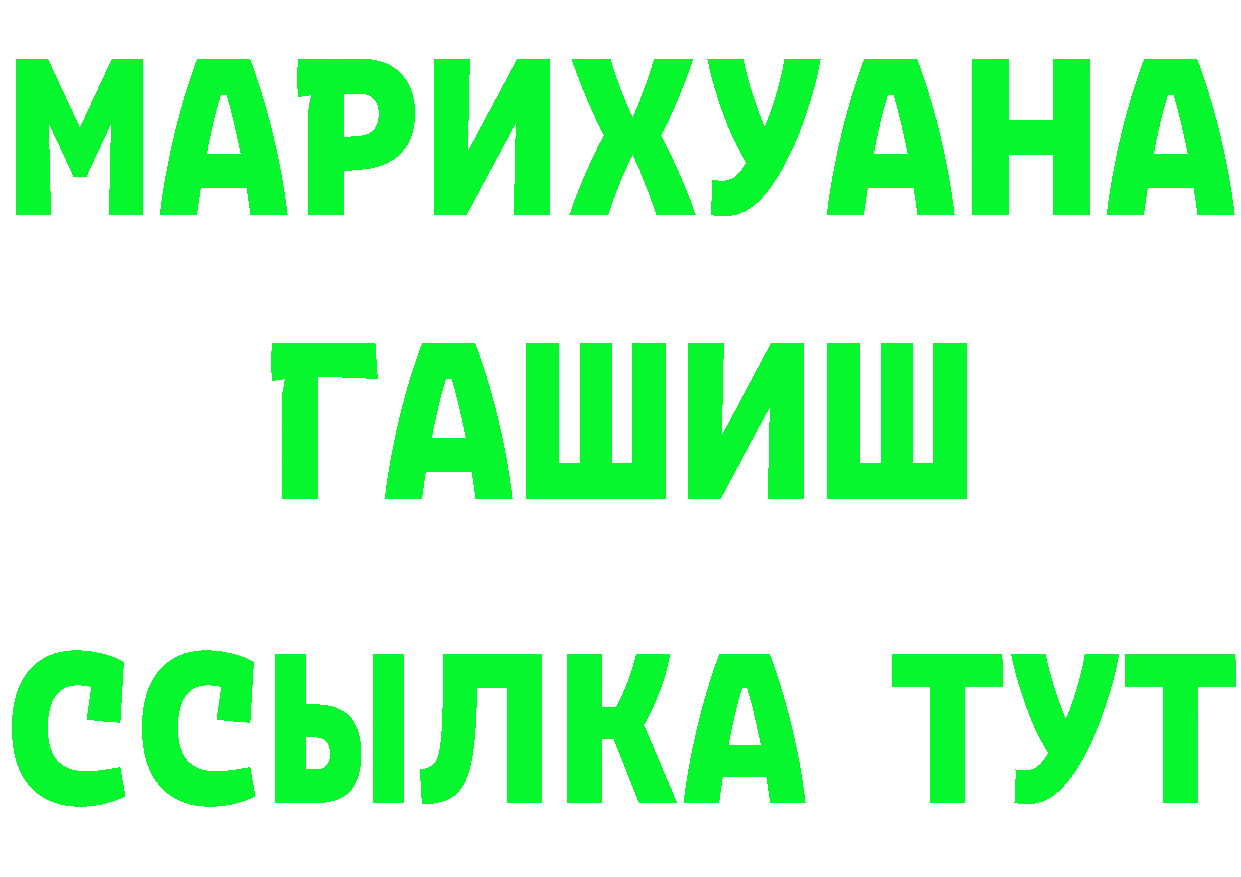 МАРИХУАНА
ГАШИШ
ССЫЛКА ТУТ